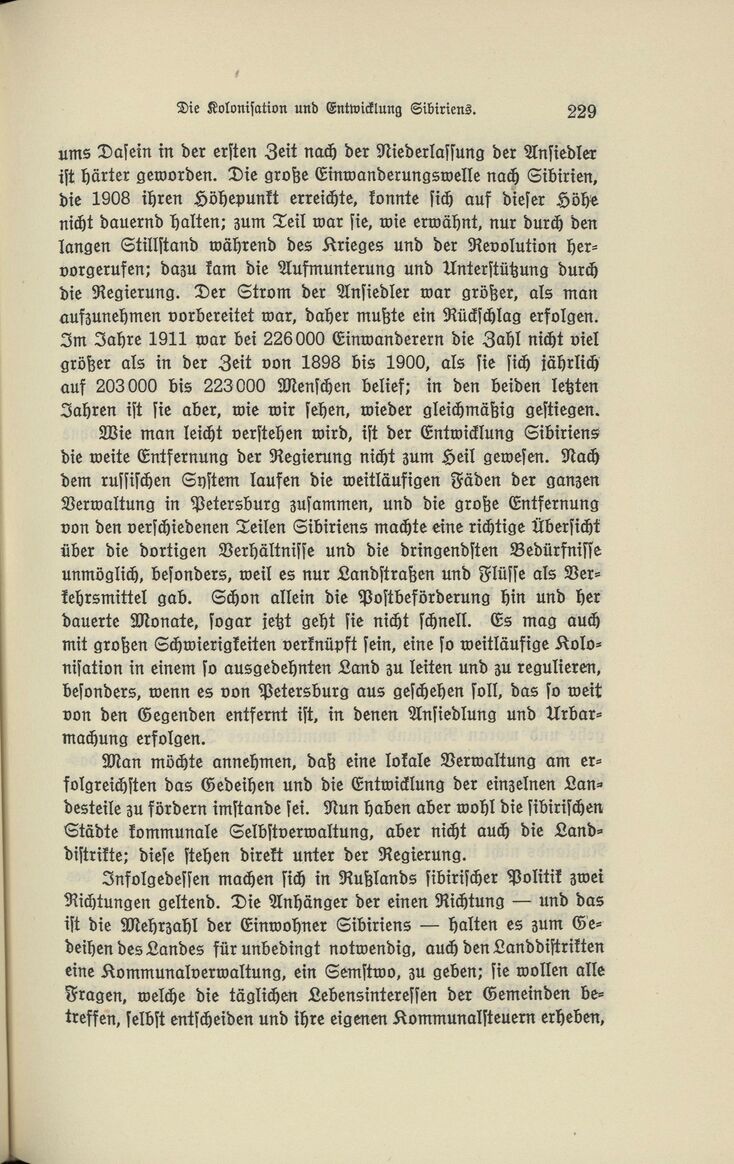 Die Kolonisation und Entwicklung Sibiriens. 229

ums Dasein in der ersten Zeit nach der Niederlassung der Ansiedler ist härter geworden. Die große Einwanderungswelle nach Sibirien, die 1908 ihren Höhepunkt erreichte, konnte sich auf dieser Höhe nicht dauernd halten; zum Teil war sie, wie erwähnt, nur durch den langen Stillstand während des Krieges und der Revolution hervorgerufen; dazu kam die Aufmunterung und Unterstützung durch die Regierung. Der Strom der Ansiedler war größer, als man aufzunehmen vorbereitet war, daher mußte ein Rückschlag erfolgen. Im Jahre 1911 war bei 226000 Einwanderern die Zahl nicht viel größer als in der Zeit von 1898 bis 1900, als sie sich jährlich auf 203000 bis 223000 Menschen belief; in den beiden letzten Jahren ist sie aber, wie wir sehen, wieder gleichmäßig gestiegen.

Wie man leicht verstehen wird, ist der Entwicklung Sibiriens die weite Entfernung der Regierung nicht zum Heil gewesen. Nach dem russischen System laufen die weitläufigen Fäden der ganzen Verwaltung in Petersburg zusammen, und die große Entfernung von den verschiedenen Teilen Sibiriens machte eine richtige Übersicht über die dortigen Verhältnisse und die dringendsten Bedürfnisse unmöglich, besonders, weil es nur Landstraßen und Flüsse als Verkehrsmittel gab. Schon allein die Postbeförderung hin und her dauerte Monate, sogar jetzt geht sie nicht schnell. Es mag auch mit großen Schwierigkeiten verknüpft sein, eine so weitläufige Kolonisation in einem so ausgedehnten Land zu leiten und zu regulieren, besonders, wenn es von Petersburg aus geschehen soll, das so weit von den Gegenden entfernt ist, in denen Ansiedlung und Urbarmachung erfolgen.

Man möchte annehmen, daß eine lokale Verwaltung am erfolgreichsten das Gedeihen und die Entwicklung der einzelnen Landesteile zu fördern imstande sei. Nun haben aber wohl die sibirischen Städte kommunale Selbstverwaltung, aber nicht auch die Landdistrikte; diese stehen direkt unter der Regierung.

Infolgedessen machen sich in Rußlands sibirischer Politik zwei Richtungen geltend. Die Anhänger der einen Richtung — und das ist die Mehrzahl der Einwohner Sibiriens — halten es zum Gedeihen des Landes für unbedingt notwendig, auch den Landdistrikten eine Kommunalverwaltung, ein Semstwo, zu geben; sie wollen alle Fragen, welche die täglichen Lebensinteressen der Gemeinden betreffen, selbst entscheiden und ihre eigenen Kommunalsteuern erheben,